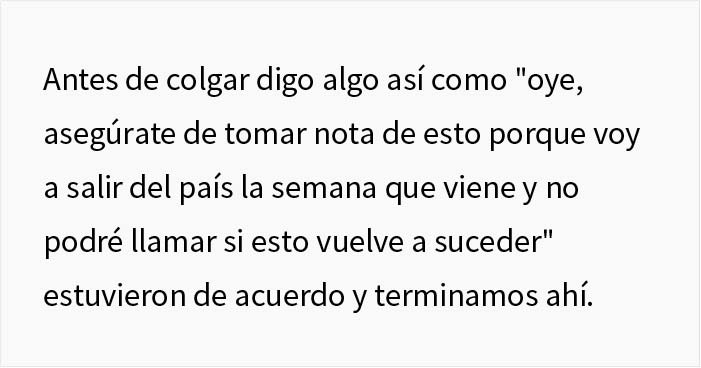 Antes de colgar digo algo así como "oye, asegúrate de tomar nota de esto porque voy a salir del país la semana que viene y no podré llamar si esto vuelve a suceder" estuvieron de acuerdo y terminamos ahí.